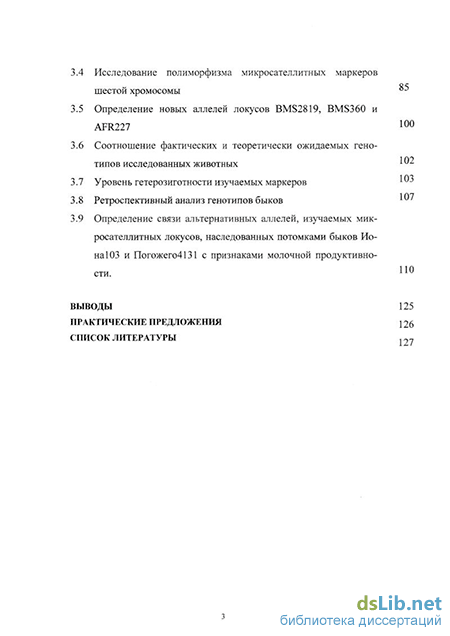 3.4 Исследование полиморфизма микросателлитных маркеров шестой хромосомы 85

3.5 Определение новых аллелей локусов BMS2819, BMS360 и AFR227 100

3.6 Соотношение фактических и теоретически ожидаемых генотипов исследованных животных 102

3.7 Уровень гетерозиготности изучаемых маркеров 103

3.8 Ретроспективный анализ генотипов быков 107

3.9 Определение связи альтернативных аллелей, изучаемых микросателлитных локусов, наследованных потомками быков Иона103 и Погожего4131 с признаками молочной продуктивности. 110

ВЫВОДЫ 125

ПРАКТИЧЕСКИЕ ПРЕДЛОЖЕНИЯ 126

СПИСОК ЛИТЕРАТУРЫ 127

3

dsLib.net
библиотека диссертаций